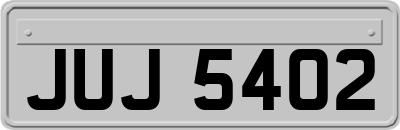 JUJ 5402